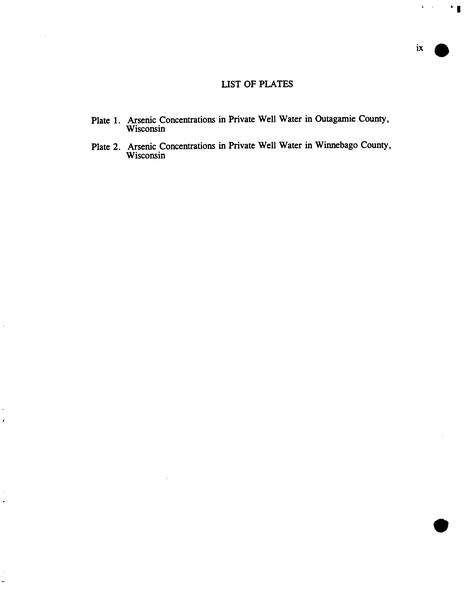 ix

LIST OF PLATES

Plate 1. Arsenic Concentrations in Private Well Water in Outagamie County, Wisconsin

Plate 2. Arsenic Concentrations in Private Well Water in Winnebago County, Wisconsin